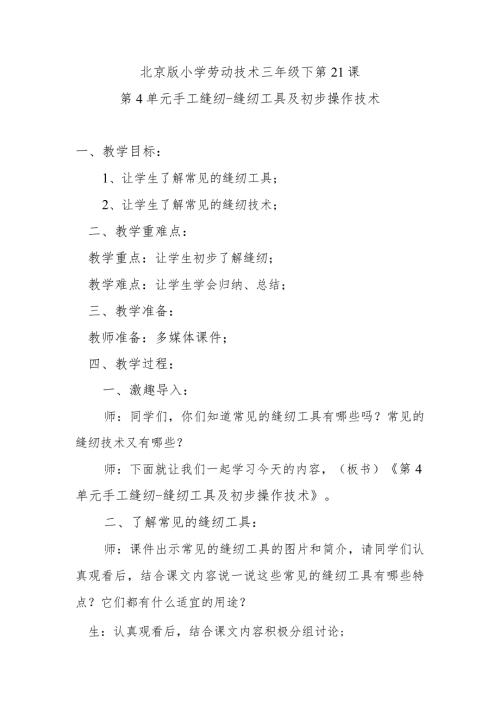 北京版小学劳动技术三年级下第21课

第4单元手工缝纫-缝纫工具及初步操作技术

一、教学目标：

1、让学生了解常见的缝纫工具；

2、让学生了解常见的缝纫技术；

二、教学重难点：

教学重点：让学生初步了解缝纫；

教学难点：让学生学会归纳、总结；

三、教学准备：

教师准备：多媒体课件；

四、教学过程：

一、激趣导入：

师：同学们，你们知道常见的缝纫工具有哪些吗？常见的缝纫技术又有哪些？

师：下面就让我们一起学习今天的内容，（板书）《第4单元手工缝纫-缝纫工具及初步操作技术》。

二、了解常见的缝纫工具：

师：课件出示常见的缝纫工具的图片和简介，请同学们认真观看后，结合课文内容说一说这些常见的缝纫工具有哪些特点？它们都有什么适宜的用途？

生：认真观看后，结合课文内容积极分组讨论；